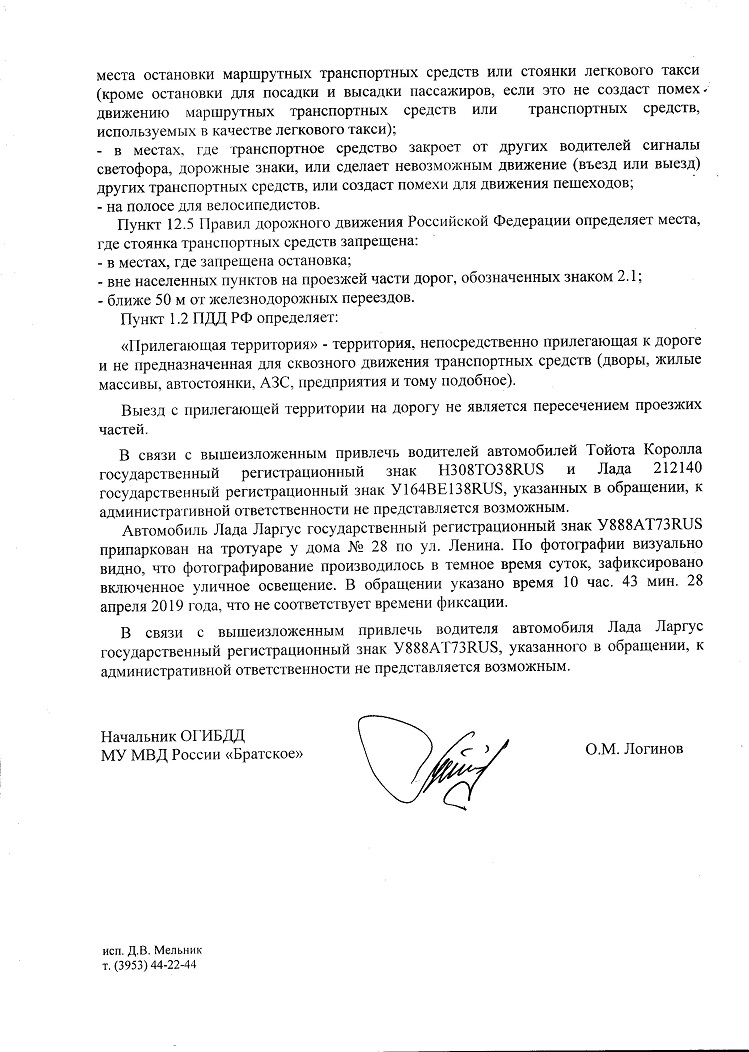 места остановки маршрутных транспортных средств или стоянки легкового такси (кроме остановки для посадки и высадки пассажиров, если это не создаст помех движению маршрутных транспортных средств или транспортных средств, используемых в качестве легкового такси);
- в местах, где транспортное средство закроет от других водителей сигналы светофора, дорожные знаки, или сделает невозможным движение (въезд или выезд) других транспортных средств, или создаст помехи для движения пешеходов;
- на полосе для велосипедистов.

Пункт 12.5 Правил дорожного движения Российской Федерации определяет места, где стоянка транспортных средств запрещена:
- в местах, где запрещена остановка;
- вне населенных пунктов на проезжей части дорог, обозначенных знаком 2.1;
- ближе 50 м от железнодорожных переездов.

Пункт 1.2 ПДД РФ определяет:

«Прилегающая территория» - территория, непосредственно прилегающая к дороге и не предназначенная для сквозного движения транспортных средств (дворы, жилые массивы, автостоянки, АЗС, предприятия и тому подобное).

Выезд с прилегающей территории на дорогу не является пересечением проезжих частей.

В связи с вышеизложенным привлечь водителей автомобилей Тойота Королла государственный регистрационный знак Н308ТО38RUS и Лада 212140 государственный регистрационный знак У164ВЕ138RUS, указанных в обращении, к административной ответственности не представляется возможным.

Автомобиль Лада Ларгус государственный регистрационный знак У888АТ73RUS припаркован на тротуаре у дома № 28 по ул. Ленина. По фотографии визуально видно, что фотографирование производилось в темное время суток, зафиксировано включенное уличное освещение. В обращении указано время 10 час. 43 мин. 28 апреля 2019 года, что не соответствует времени фиксации.

В связи с вышеизложенным привлечь водителя автомобиля Лада Ларгус государственный регистрационный знак У888АТ73RUS, указанного в обращении, к административной ответственности не представляется возможным.

Начальник ОГИБДД
МУ МВД России «Братское»

О.М. Логинов

исп. Д.В. Мельник
т. (3953) 44-22-44